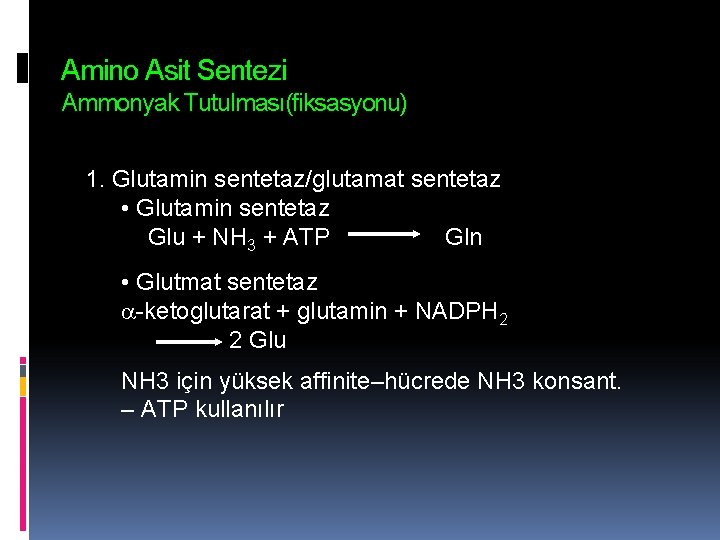 Amino Asit Sentezi
Ammonyak Tutulması(fiksasyonu)

1. Glutamin sentetaz/glutamat sentetaz
• Glutamin sentetaz
Glu + $NH_3$ + ATP $\longrightarrow$ Gln

• Glutmat sentetaz
$\alpha$-ketoglutarat + glutamin + $NADPH_2$
$\longrightarrow$ 2 Glu

NH3 için yüksek affinite–hücrede NH3 konsant.
– ATP kullanılır